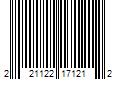 2 21122 17121 2